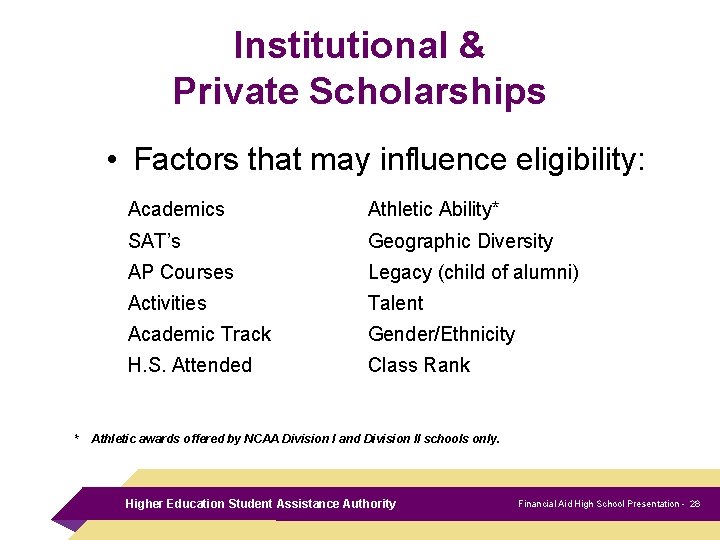 Institutional &
Private Scholarships

• Factors that may influence eligibility:

Academics
SAT's
AP Courses
Activities
Academic Track
H.S. Attended

Athletic Ability*
Geographic Diversity
Legacy (child of alumni)
Talent
Gender/Ethnicity
Class Rank

* Athletic awards offered by NCAA Division I and Division II schools only.

Higher Education Student Assistance Authority

Financial Aid High School Presentation - 28